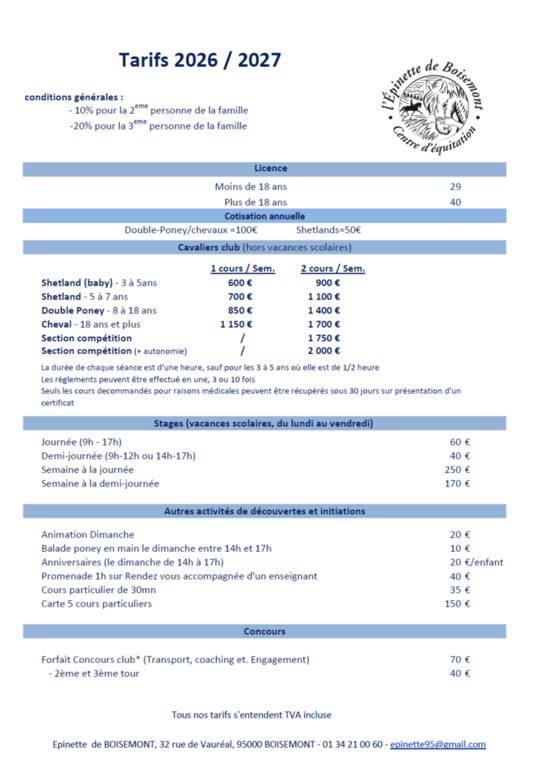 Tarifs 2026 / 2027

conditions générales :
- 10% pour la 2$^{eme}$ personne de la famille
-20% pour la 3$^{eme}$ personne de la famille

l'Épinette de Boisemont
Centre d'équitation

Licence

| | |
|---|---|
| Moins de 18 ans | 29 |
| Plus de 18 ans | 40 |

Cotisation annuelle

Double-Poney/chevaux =100€ Shetlands=50€

Cavaliers club (hors vacances scolaires)

| | 1 cours / Sem. | 2 cours / Sem. |
|---|---|---|
| Shetland (baby) - 3 à 5ans | 600 € | 900 € |
| Shetland - 5 à 7 ans | 700 € | 1 100 € |
| Double Poney - 8 à 18 ans | 850 € | 1 400 € |
| Cheval - 18 ans et plus | 1 150 € | 1 700 € |
| Section compétition | / | 1 750 € |
| Section compétition (+ autonomie) | / | 2 000 € |

La durée de chaque séance est d'une heure, sauf pour les 3 à 5 ans où elle est de 1/2 heure
Les règlements peuvent être effectué en une, 3 ou 10 fois
Seuls les cours decommandés pour raisons médicales peuvent être récupérés sous 30 jours sur présentation d'un certificat

Stages (vacances scolaires, du lundi au vendredi)

| | |
|---|---|
| Journée (9h - 17h) | 60 € |
| Demi-journée (9h-12h ou 14h-17h) | 40 € |
| Semaine à la journée | 250 € |
| Semaine à la demi-journée | 170 € |

Autres activités de découvertes et initiations

| | |
|---|---|
| Animation Dimanche | 20 € |
| Balade poney en main le dimanche entre 14h et 17h | 10 € |
| Anniversaires (le dimanche de 14h à 17h) | 20 €/enfant |
| Promenade 1h sur Rendez vous accompagnée d'un enseignant | 40 € |
| Cours particulier de 30mn | 35 € |
| Carte 5 cours particuliers | 150 € |

Concours

| | |
|---|---|
| Forfait Concours club* (Transport, coaching et. Engagement) | 70 € |
| - 2ème et 3ème tour | 40 € |

Tous nos tarifs s'entendent TVA incluse

Epinette de BOISEMONT, 32 rue de Vauréal, 95000 BOISEMONT - 01 34 21 00 60 - epinette95@gmail.com